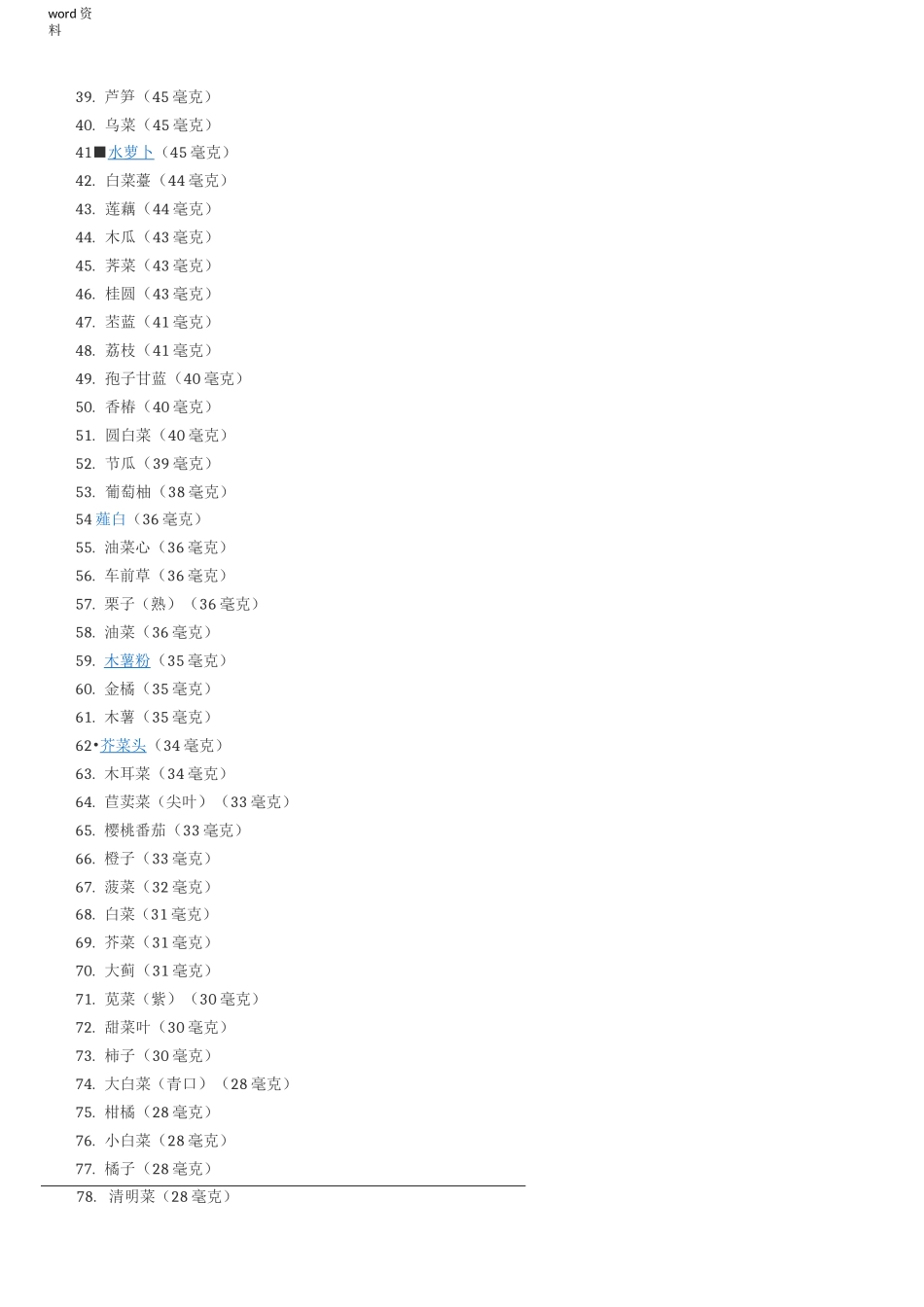 word 资料

39. 芦笋（45 毫克）
40. 乌菜（45 毫克）
41■水萝卜（45 毫克）
42. 白菜薹（44 毫克）
43. 莲藕（44 毫克）
44. 木瓜（43 毫克）
45. 荠菜（43 毫克）
46. 桂圆（43 毫克）
47. 苤蓝（41 毫克）
48. 荔枝（41 毫克）
49. 孢子甘蓝（40 毫克）
50. 香椿（40 毫克）
51. 圆白菜（40 毫克）
52. 节瓜（39 毫克）
53. 葡萄柚（38 毫克）
54 薤白（36 毫克）
55. 油菜心（36 毫克）
56. 车前草（36 毫克）
57. 栗子（熟）（36 毫克）
58. 油菜（36 毫克）
59. 木薯粉（35 毫克）
60. 金橘（35 毫克）
61. 木薯（35 毫克）
62•芥菜头（34 毫克）
63. 木耳菜（34 毫克）
64. 苣荬菜（尖叶）（33 毫克）
65. 樱桃番茄（33 毫克）
66. 橙子（33 毫克）
67. 菠菜（32 毫克）
68. 白菜（31 毫克）
69. 芥菜（31 毫克）
70. 大蓟（31 毫克）
71. 苋菜（紫）（30 毫克）
72. 甜菜叶（30 毫克）
73. 柿子（30 毫克）
74. 大白菜（青口）（28 毫克）
75. 柑橘（28 毫克）
76. 小白菜（28 毫克）
77. 橘子（28 毫克）
78. 清明菜（28 毫克）